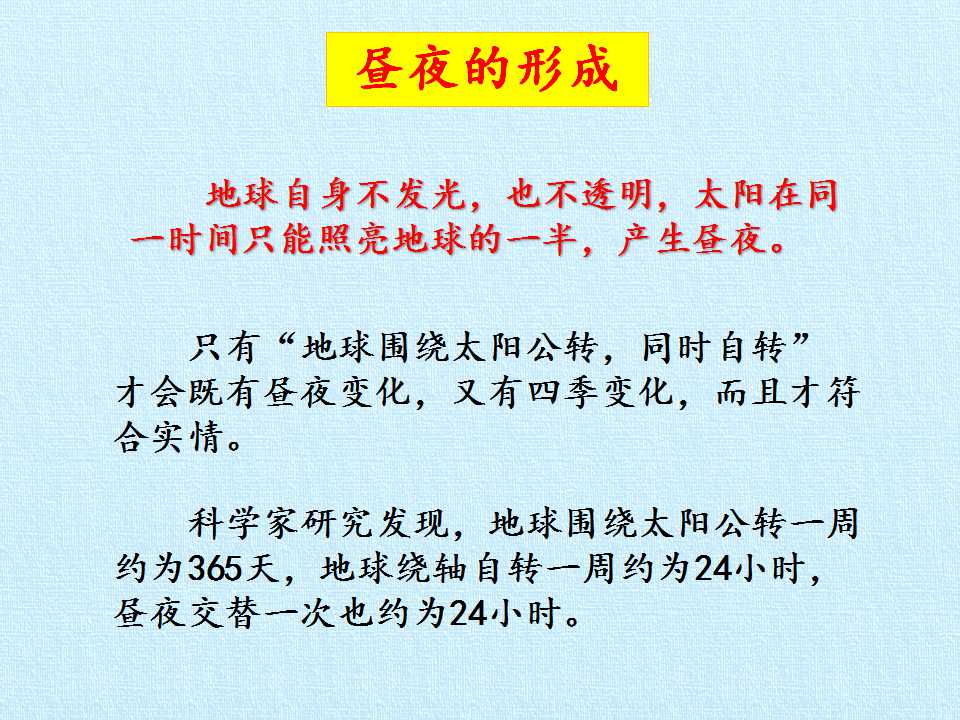 昼夜的形成

地球自身不发光，也不透明，太阳在同一时间只能照亮地球的一半，产生昼夜。

只有“地球围绕太阳公转，同时自转”才会既有昼夜变化，又有四季变化，而且才符合实情。

科学家研究发现，地球围绕太阳公转一周约为365天，地球绕轴自转一周约为24小时，昼夜交替一次也约为24小时。